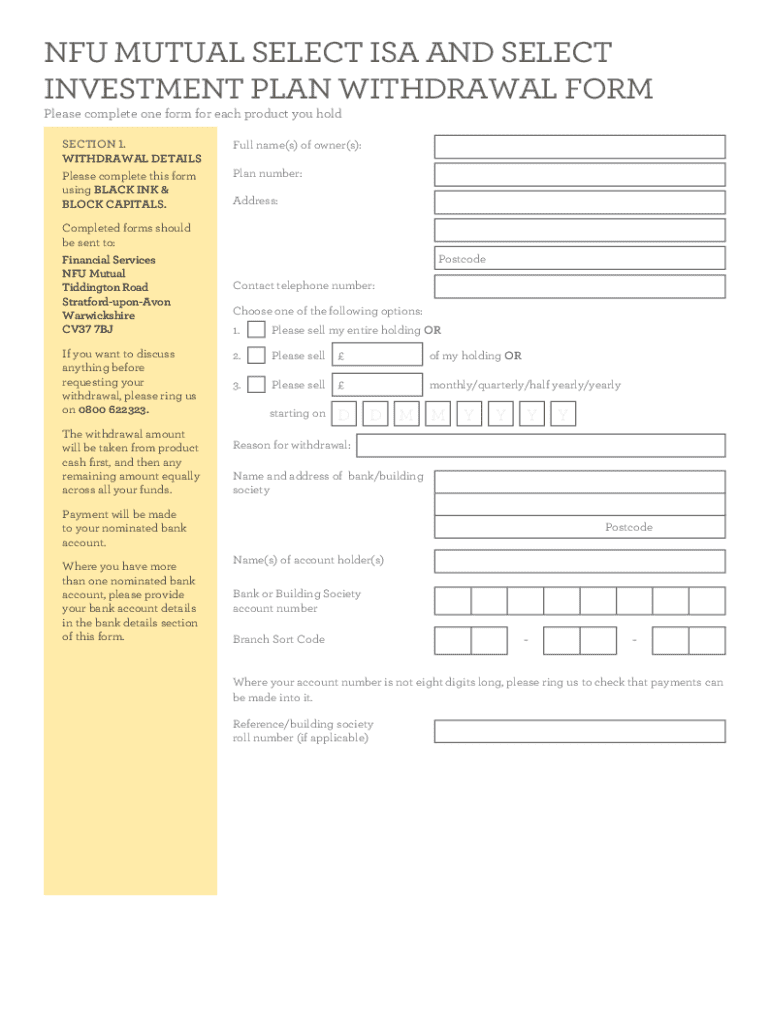 NFU MUTUAL SELECT ISA AND SELECT INVESTMENT PLAN WITHDRAWAL FORM

Please complete one form for each product you hold

SECTION 1.
WITHDRAWAL DETAILS

Please complete this form using BLACK INK & BLOCK CAPITALS.

Completed forms should be sent to:

Financial Services
NFU Mutual
Tiddington Road
Stratford-upon-Avon
Warwickshire
CV37 7BJ

If you want to discuss anything before requesting your withdrawal, please ring us on 0800 622323.

The withdrawal amount will be taken from product cash first, and then any remaining amount equally across all your funds.

Payment will be made to your nominated bank account.

Where you have more than one nominated bank account, please provide your bank account details in the bank details section of this form.

Full name(s) of owner(s):

Plan number:

Address:

Postcode

Contact telephone number:

Choose one of the following options:

1. Please sell my entire holding OR

2. Please sell £ of my holding OR

3. Please sell £ monthly/quarterly/half yearly/yearly

starting on D D M M Y Y Y Y

Reason for withdrawal:

Name and address of bank/building society

Postcode

Name(s) of account holder(s)

Bank or Building Society account number

Branch Sort Code - -

Where your account number is not eight digits long, please ring us to check that payments can be made into it.

Reference/building society roll number (if applicable)